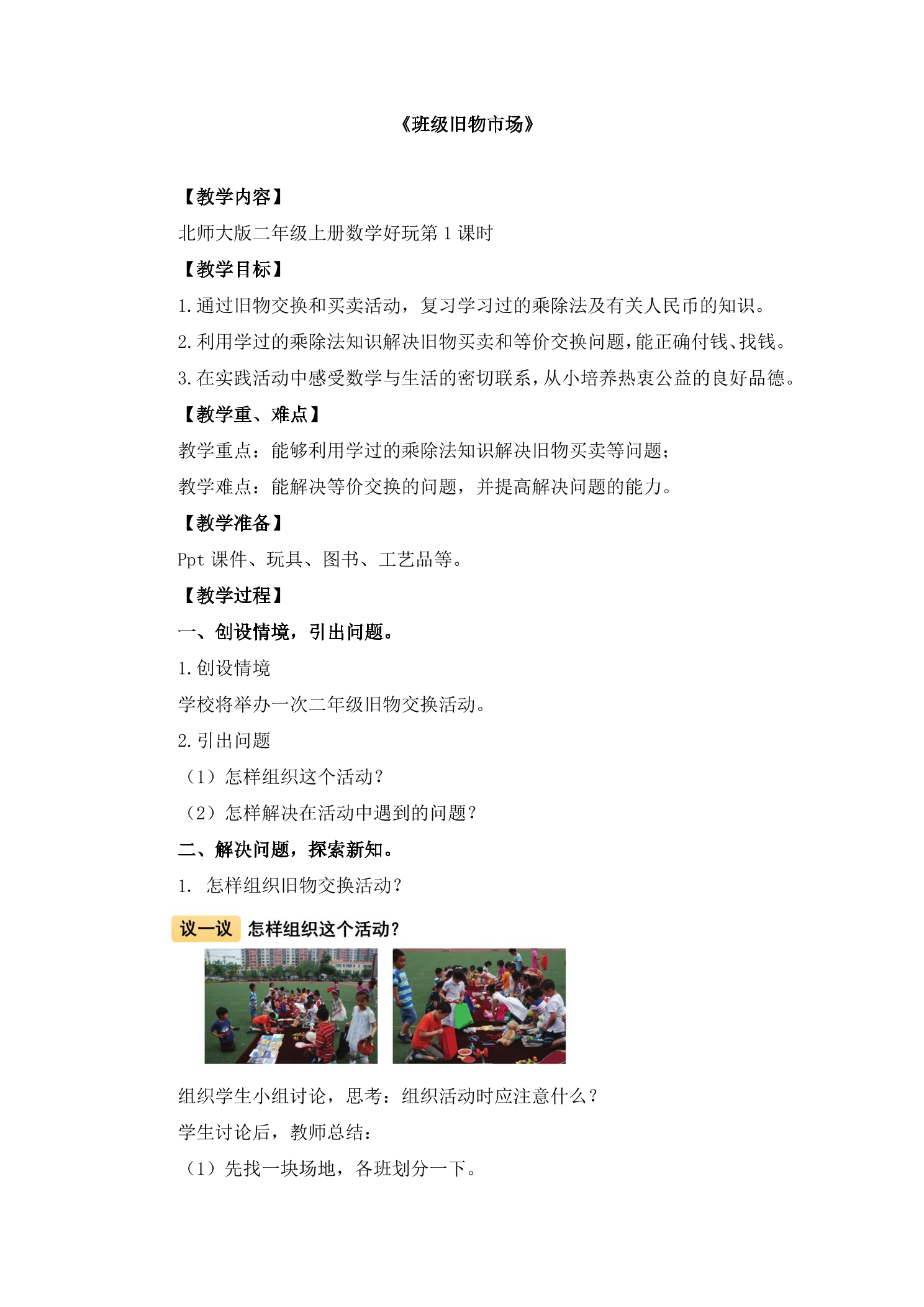 《班级旧物市场》

【教学内容】

北师大版二年级上册数学好玩第 1 课时

【教学目标】

1.通过旧物交换和买卖活动，复习学习过的乘除法及有关人民币的知识。

2.利用学过的乘除法知识解决旧物买卖和等价交换问题，能正确付钱、找钱。

3.在实践活动中感受数学与生活的密切联系，从小培养热衷公益的良好品德。

【教学重、难点】

教学重点：能够利用学过的乘除法知识解决旧物买卖等问题；

教学难点：能解决等价交换的问题，并提高解决问题的能力。

【教学准备】

Ppt 课件、玩具、图书、工艺品等。

【教学过程】

一、创设情境，引出问题。

1.创设情境

学校将举办一次二年级旧物交换活动。

2.引出问题

（1）怎样组织这个活动？

（2）怎样解决在活动中遇到的问题？

二、解决问题，探索新知。

1. 怎样组织旧物交换活动？

议一议 怎样组织这个活动？

组织学生小组讨论，思考：组织活动时应注意什么？

学生讨论后，教师总结：

（1）先找一块场地，各班划分一下。